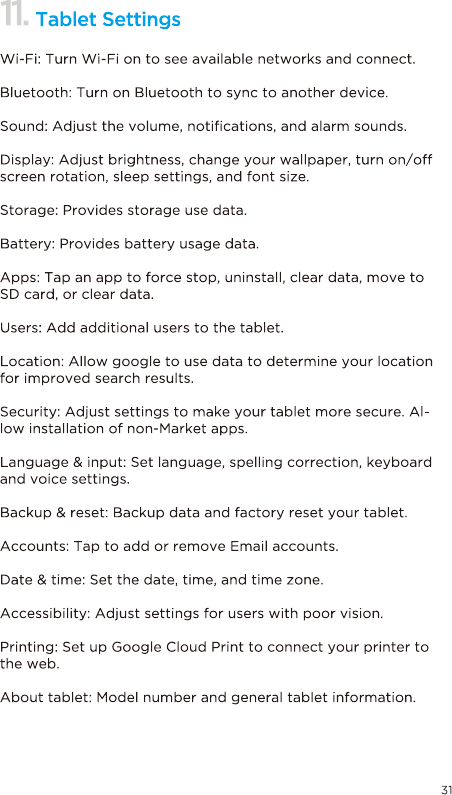 11. Tablet Settings

Wi-Fi: Turn Wi-Fi on to see available networks and connect.

Bluetooth: Turn on Bluetooth to sync to another device.

Sound: Adjust the volume, notifications, and alarm sounds.

Display: Adjust brightness, change your wallpaper, turn on/off screen rotation, sleep settings, and font size.

Storage: Provides storage use data.

Battery: Provides battery usage data.

Apps: Tap an app to force stop, uninstall, clear data, move to SD card, or clear data.

Users: Add additional users to the tablet.

Location: Allow google to use data to determine your location for improved search results.

Security: Adjust settings to make your tablet more secure. Allow installation of non-Market apps.

Language & input: Set language, spelling correction, keyboard and voice settings.

Backup & reset: Backup data and factory reset your tablet.

Accounts: Tap to add or remove Email accounts.

Date & time: Set the date, time, and time zone.

Accessibility: Adjust settings for users with poor vision.

Printing: Set up Google Cloud Print to connect your printer to the web.

About tablet: Model number and general tablet information.

31